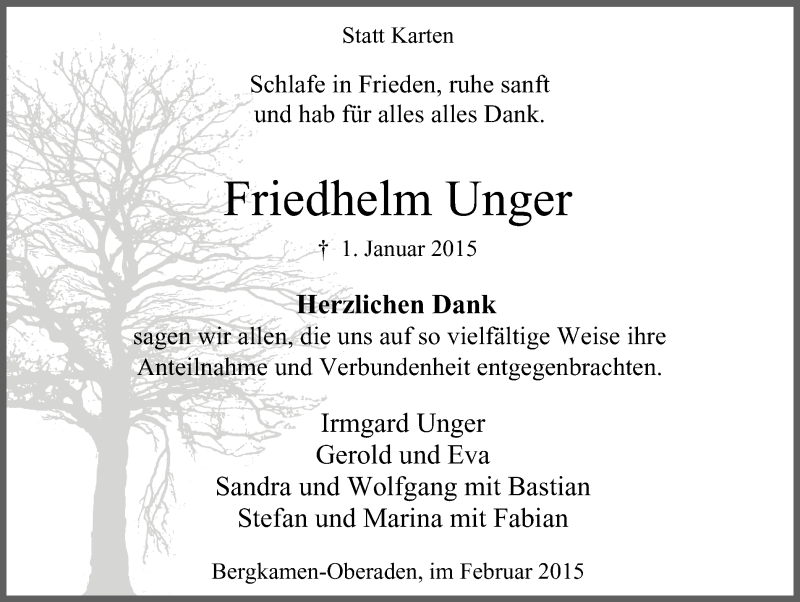 Statt Karten

Schlafe in Frieden, ruhe sanft
und hab für alles alles Dank.

Friedhelm Unger

† 1. Januar 2015

Herzlichen Dank
sagen wir allen, die uns auf so vielfältige Weise ihre Anteilnahme und Verbundenheit entgegenbrachten.

Irmgard Unger
Gerold und Eva
Sandra und Wolfgang mit Bastian
Stefan und Marina mit Fabian

Bergkamen-Oberaden, im Februar 2015